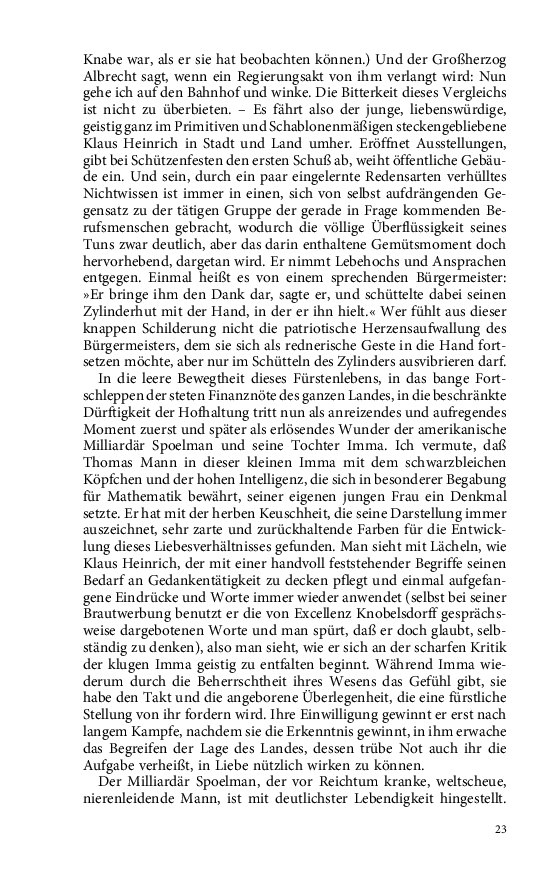 Knabe war, als er sie hat beobachten können.) Und der Großherzog Albrecht sagt, wenn ein Regierungsakt von ihm verlangt wird: Nun gehe ich auf den Bahnhof und winke. Die Bitterkeit dieses Vergleichs ist nicht zu überbieten. – Es fährt also der junge, liebenswürdige, geistig ganz im Primitiven und Schablonenmäßigen steckengebliebene Klaus Heinrich in Stadt und Land umher. Eröffnet Ausstellungen, gibt bei Schützenfesten den ersten Schuß ab, weiht öffentliche Gebäude ein. Und sein, durch ein paar eingelernte Redensarten verhülltes Nichtwissen ist immer in einen, sich von selbst aufdrängenden Gegensatz zu der tätigen Gruppe der gerade in Frage kommenden Berufsmenschen gebracht, wodurch die völlige Überflüssigkeit seines Tuns zwar deutlich, aber das darin enthaltene Gemütsmoment doch hervorhebend, dargetan wird. Er nimmt Lebehochs und Ansprachen entgegen. Einmal heißt es von einem sprechenden Bürgermeister: »Er bringe ihm den Dank dar, sagte er, und schüttelte dabei seinen Zylinderhut mit der Hand, in der er ihn hielt.« Wer fühlt aus dieser knappen Schilderung nicht die patriotische Herzensaufwallung des Bürgermeisters, dem sie sich als rednerische Geste in die Hand fortsetzen möchte, aber nur im Schütteln des Zylinders ausvibrieren darf.

In die leere Bewegtheit dieses Fürstenlebens, in das bange Fortschleppen der steten Finanznöte des ganzen Landes, in die beschränkte Dürftigkeit der Hofhaltung tritt nun als anreizendes und aufregendes Moment zuerst und später als erlösendes Wunder der amerikanische Milliardär Spoelman und seine Tochter Imma. Ich vermute, daß Thomas Mann in dieser kleinen Imma mit dem schwarzbleichen Köpfchen und der hohen Intelligenz, die sich in besonderer Begabung für Mathematik bewährt, seiner eigenen jungen Frau ein Denkmal setzte. Er hat mit der herben Keuschheit, die seine Darstellung immer auszeichnet, sehr zarte und zurückhaltende Farben für die Entwicklung dieses Liebesverhältnisses gefunden. Man sieht mit Lächeln, wie Klaus Heinrich, der mit einer handvoll feststehender Begriffe seinen Bedarf an Gedankentätigkeit zu decken pflegt und einmal aufgefangene Eindrücke und Worte immer wieder anwendet (selbst bei seiner Brautwerbung benutzt er die von Excellenz Knobelsdorff gesprächsweise dargebotenen Worte und man spürt, daß er doch glaubt, selbständig zu denken), also man sieht, wie er sich an der scharfen Kritik der klugen Imma geistig zu entfalten beginnt. Während Imma wiederum durch die Beherrschtheit ihres Wesens das Gefühl gibt, sie habe den Takt und die angeborene Überlegenheit, die eine fürstliche Stellung von ihr fordern wird. Ihre Einwilligung gewinnt er erst nach langem Kampfe, nachdem sie die Erkenntnis gewinnt, in ihm erwache das Begreifen der Lage des Landes, dessen trübe Not auch ihr die Aufgabe verheißt, in Liebe nützlich wirken zu können.

Der Milliardär Spoelman, der vor Reichtum kranke, weltscheue, nierenleidende Mann, ist mit deutlichster Lebendigkeit hingestellt.

23